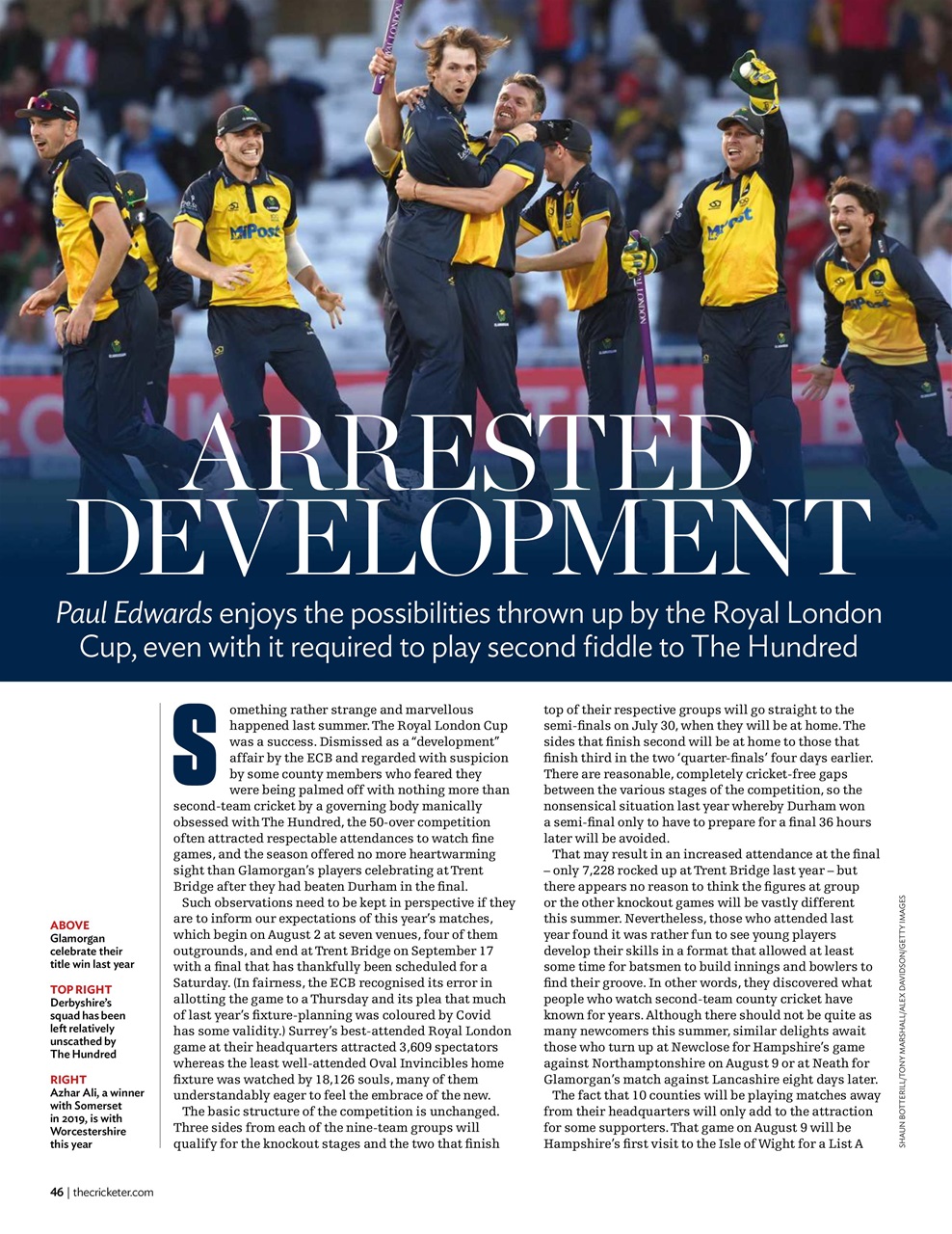 ARRESTED DEVELOPMENT

Paul Edwards enjoys the possibilities thrown up by the Royal London Cup, even with it required to play second fiddle to The Hundred

ABOVE
Glamorgan celebrate their title win last year

TOP RIGHT
Derbyshire's squad has been left relatively unscathed by The Hundred

RIGHT
Azhar Ali, a winner with Somerset in 2019, is with Worcestershire this year

Something rather strange and marvellous happened last summer. The Royal London Cup was a success. Dismissed as a "development" affair by the ECB and regarded with suspicion by some county members who feared they were being palmed off with nothing more than second-team cricket by a governing body manically obsessed with The Hundred, the 50-over competition often attracted respectable attendances to watch fine games, and the season offered no more heartwarming sight than Glamorgan's players celebrating at Trent Bridge after they had beaten Durham in the final.

Such observations need to be kept in perspective if they are to inform our expectations of this year's matches, which begin on August 2 at seven venues, four of them outgrounds, and end at Trent Bridge on September 17 with a final that has thankfully been scheduled for a Saturday. (In fairness, the ECB recognised its error in allotting the game to a Thursday and its plea that much of last year's fixture-planning was coloured by Covid has some validity.) Surrey's best-attended Royal London game at their headquarters attracted 3,609 spectators whereas the least well-attended Oval Invincibles home fixture was watched by 18,126 souls, many of them understandably eager to feel the embrace of the new.

The basic structure of the competition is unchanged. Three sides from each of the nine-team groups will qualify for the knockout stages and the two that finish top of their respective groups will go straight to the semi-finals on July 30, when they will be at home. The sides that finish second will be at home to those that finish third in the two 'quarter-finals' four days earlier. There are reasonable, completely cricket-free gaps between the various stages of the competition, so the nonsensical situation last year whereby Durham won a semi-final only to have to prepare for a final 36 hours later will be avoided.

That may result in an increased attendance at the final – only 7,228 rocked up at Trent Bridge last year – but there appears no reason to think the figures at group or the other knockout games will be vastly different this summer. Nevertheless, those who attended last year found it was rather fun to see young players develop their skills in a format that allowed at least some time for batsmen to build innings and bowlers to find their groove. In other words, they discovered what people who watch second-team county cricket have known for years. Although there should not be quite as many newcomers this summer, similar delights await those who turn up at Newclose for Hampshire's game against Northamptonshire on August 9 or at Neath for Glamorgan's match against Lancashire eight days later.

The fact that 10 counties will be playing matches away from their headquarters will only add to the attraction for some supporters. That game on August 9 will be Hampshire's first visit to the Isle of Wight for a List A

SHAUN BOTTERILL/TONY MARSHALL/ALEX DAVIDSON/GETTY IMAGES

46 | thecricketer.com